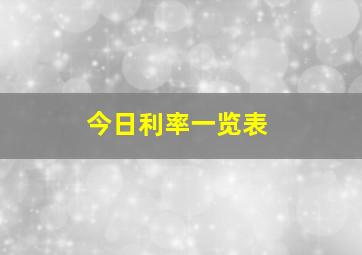 今日利率一览表